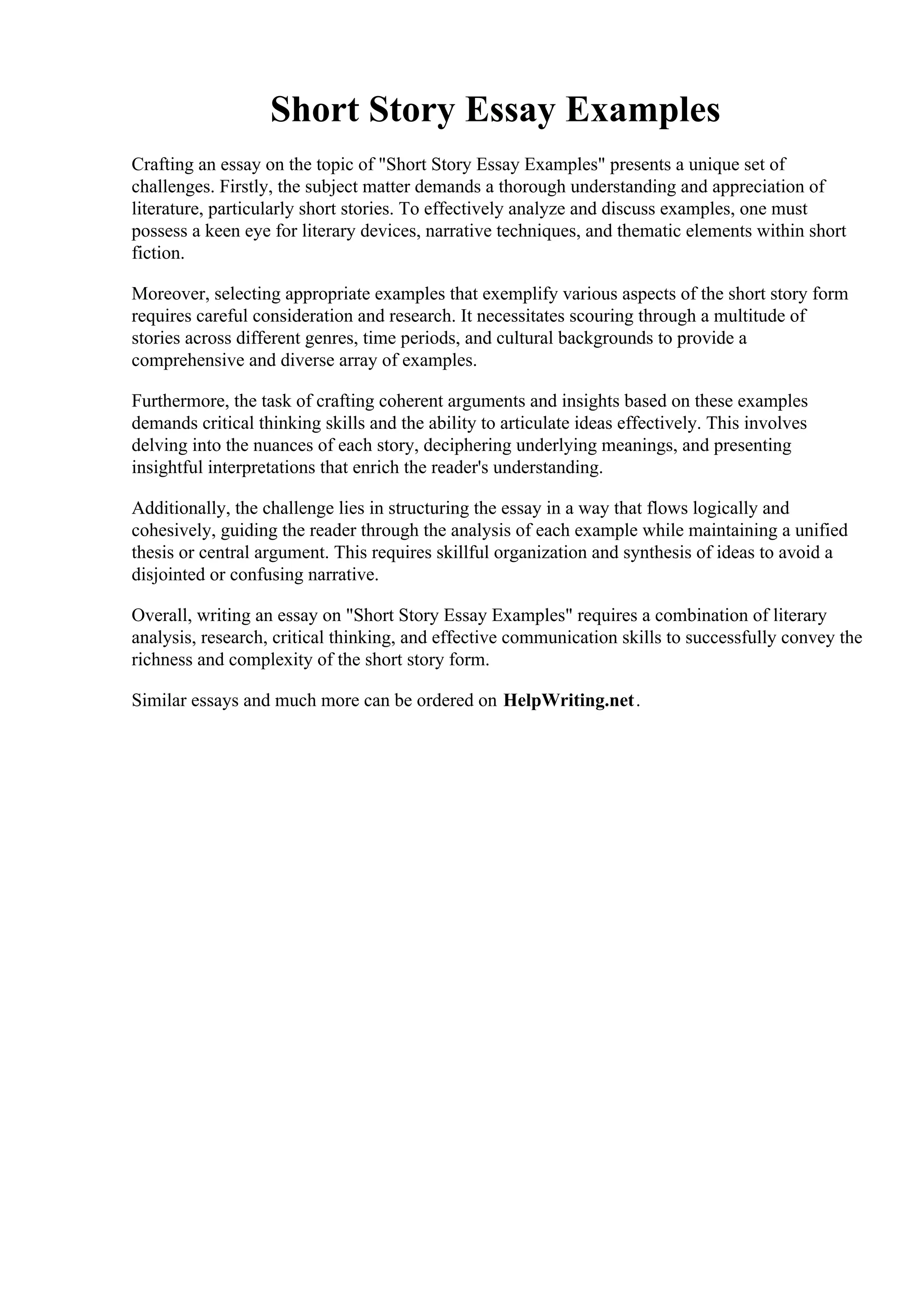 Short Story Essay Examples

Crafting an essay on the topic of "Short Story Essay Examples" presents a unique set of challenges. Firstly, the subject matter demands a thorough understanding and appreciation of literature, particularly short stories. To effectively analyze and discuss examples, one must possess a keen eye for literary devices, narrative techniques, and thematic elements within short fiction.

Moreover, selecting appropriate examples that exemplify various aspects of the short story form requires careful consideration and research. It necessitates scouring through a multitude of stories across different genres, time periods, and cultural backgrounds to provide a comprehensive and diverse array of examples.

Furthermore, the task of crafting coherent arguments and insights based on these examples demands critical thinking skills and the ability to articulate ideas effectively. This involves delving into the nuances of each story, deciphering underlying meanings, and presenting insightful interpretations that enrich the reader's understanding.

Additionally, the challenge lies in structuring the essay in a way that flows logically and cohesively, guiding the reader through the analysis of each example while maintaining a unified thesis or central argument. This requires skillful organization and synthesis of ideas to avoid a disjointed or confusing narrative.

Overall, writing an essay on "Short Story Essay Examples" requires a combination of literary analysis, research, critical thinking, and effective communication skills to successfully convey the richness and complexity of the short story form.

Similar essays and much more can be ordered on HelpWriting.net.